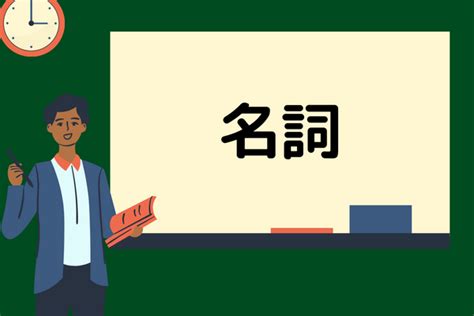 名詞